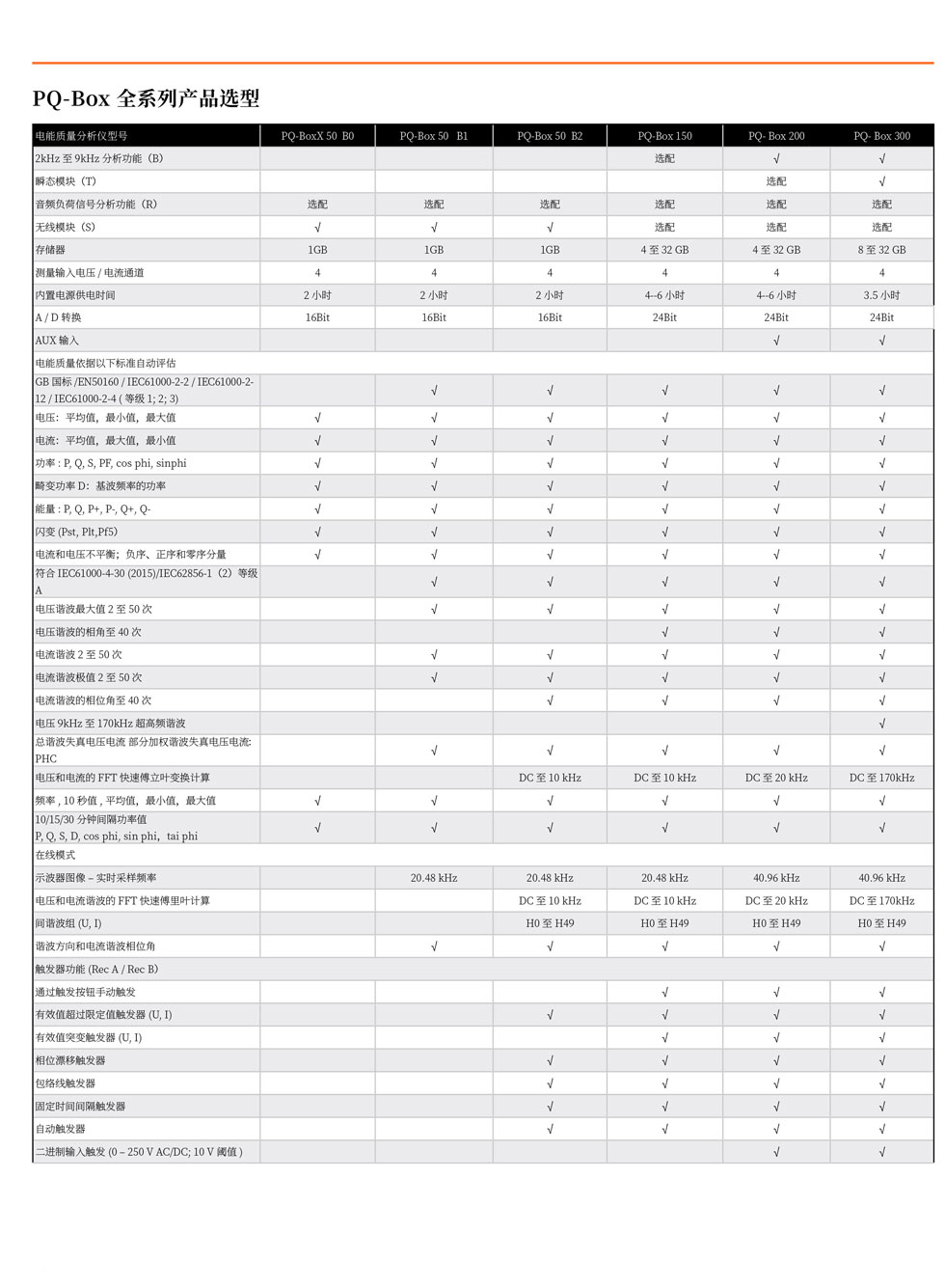 PQ-Box 全系列产品选型

| 电能质量分析仪型号 | PQ-BoxX 50 B0 | PQ-Box 50 B1 | PQ-Box 50 B2 | PQ-Box 150 | PQ- Box 200 | PQ- Box 300 |
|---|---|---|---|---|---|---|
| 2kHz 至 9kHz 分析功能（B） | | | | 选配 | √ | √ |
| 瞬态模块（T） | | | | | 选配 | √ |
| 音频负荷信号分析功能（R） | 选配 | 选配 | 选配 | 选配 | 选配 | 选配 |
| 无线模块（S） | √ | √ | √ | 选配 | 选配 | 选配 |
| 存储器 | 1GB | 1GB | 1GB | 4 至 32 GB | 4 至 32 GB | 8 至 32 GB |
| 测量输入电压 / 电流通道 | 4 | 4 | 4 | 4 | 4 | 4 |
| 内置电源供电时间 | 2 小时 | 2 小时 | 2 小时 | 4--6 小时 | 4--6 小时 | 3.5 小时 |
| A / D 转换 | 16Bit | 16Bit | 16Bit | 24Bit | 24Bit | 24Bit |
| AUX 输入 | | | | | √ | √ |
| 电能质量依据以下标准自动评估 | | | | | | |
| GB 国标 /EN50160 / IEC61000-2-2 / IEC61000-2-12 / IEC61000-2-4 ( 等级 1; 2; 3) | | √ | √ | √ | √ | √ |
| 电压：平均值，最小值，最大值 | √ | √ | √ | √ | √ | √ |
| 电流：平均值，最大值，最小值 | √ | √ | √ | √ | √ | √ |
| 功率 : P, Q, S, PF, cos phi, sinphi | √ | √ | √ | √ | √ | √ |
| 畸变功率 D：基波频率的功率 | √ | √ | √ | √ | √ | √ |
| 能量 : P, Q, P+, P-, Q+, Q- | √ | √ | √ | √ | √ | √ |
| 闪变 (Pst, Plt,Pf5) | √ | √ | √ | √ | √ | √ |
| 电流和电压不平衡；负序、正序和零序分量 | √ | √ | √ | √ | √ | √ |
| 符合 IEC61000-4-30 (2015)/IEC62856-1（2）等级 A | | √ | √ | √ | √ | √ |
| 电压谐波最大值 2 至 50 次 | | √ | √ | √ | √ | √ |
| 电压谐波的相角至 40 次 | | | | √ | √ | √ |
| 电流谐波 2 至 50 次 | | √ | √ | √ | √ | √ |
| 电流谐波极值 2 至 50 次 | | √ | √ | √ | √ | √ |
| 电流谐波的相位角至 40 次 | | | √ | √ | √ | √ |
| 电压 9kHz 至 170kHz 超高频谐波 | | | | | | √ |
| 总谐波失真电压电流 部分加权谐波失真电压电流: PHC | | √ | √ | √ | √ | √ |
| 电压和电流的 FFT 快速傅立叶变换计算 | | | DC 至 10 kHz | DC 至 10 kHz | DC 至 20 kHz | DC 至 170kHz |
| 频率 , 10 秒值 , 平均值，最小值，最大值 | √ | √ | √ | √ | √ | √ |
| 10/15/30 分钟间隔功率值 P, Q, S, D, cos phi, sin phi，tai phi | √ | √ | √ | √ | √ | √ |
| 在线模式 | | | | | | |
| 示波器图像 – 实时采样频率 | | 20.48 kHz | 20.48 kHz | 20.48 kHz | 40.96 kHz | 40.96 kHz |
| 电压和电流谐波的 FFT 快速傅里叶计算 | | | DC 至 10 kHz | DC 至 10 kHz | DC 至 20 kHz | DC 至 170kHz |
| 间谐波组 (U, I) | | | H0 至 H49 | H0 至 H49 | H0 至 H49 | H0 至 H49 |
| 谐波方向和电流谐波相位角 | | √ | √ | √ | √ | √ |
| 触发器功能 (Rec A / Rec B) | | | | | | |
| 通过触发按钮手动触发 | | | | √ | √ | √ |
| 有效值超过限定值触发器 (U, I) | | | √ | √ | √ | √ |
| 有效值突变触发器 (U, I) | | | | √ | √ | √ |
| 相位漂移触发器 | | | √ | √ | √ | √ |
| 包络线触发器 | | | √ | √ | √ | √ |
| 固定时间间隔触发器 | | | √ | √ | √ | √ |
| 自动触发器 | | | √ | √ | √ | √ |
| 二进制输入触发 (0 – 250 V AC/DC; 10 V 阈值 ) | | | | | √ | √ |